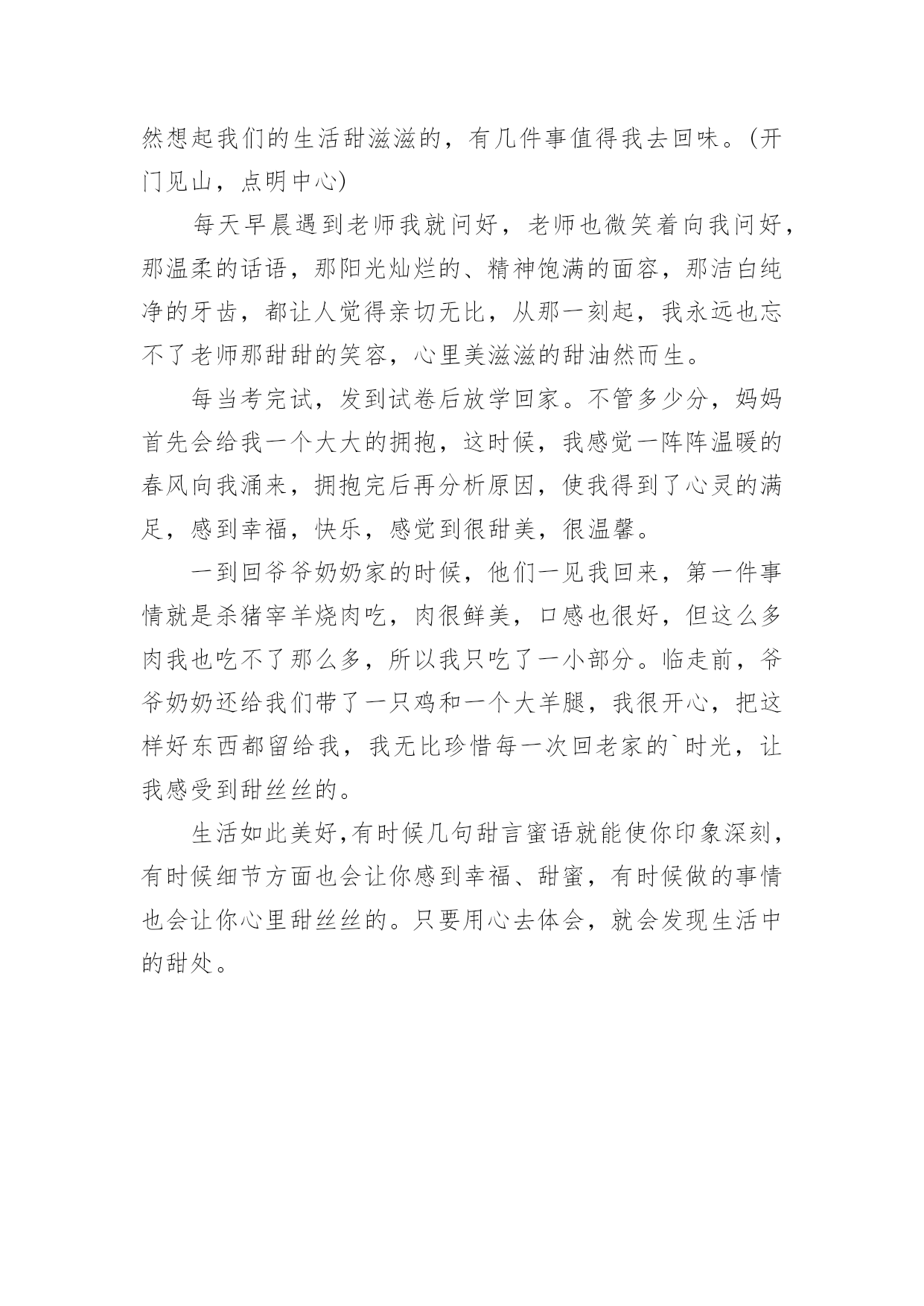 然想起我们的生活甜滋滋的，有几件事值得我去回味。(开门见山，点明中心)

每天早晨遇到老师我就问好，老师也微笑着向我问好，那温柔的话语，那阳光灿烂的、精神饱满的面容，那洁白纯净的牙齿，都让人觉得亲切无比，从那一刻起，我永远也忘不了老师那甜甜的笑容，心里美滋滋的甜油然而生。

每当考完试，发到试卷后放学回家。不管多少分，妈妈首先会给我一个大大的拥抱，这时候，我感觉一阵阵温暖的春风向我涌来，拥抱完后再分析原因，使我得到了心灵的满足，感到幸福，快乐，感觉到很甜美，很温馨。

一到回爷爷奶奶家的时候，他们一见我回来，第一件事情就是杀猪宰羊烧肉吃，肉很鲜美，口感也很好，但这么多肉我也吃不了那么多，所以我只吃了一小部分。临走前，爷爷奶奶还给我们带了一只鸡和一个大羊腿，我很开心，把这样好东西都留给我，我无比珍惜每一次回老家的`时光，让我感受到甜丝丝的。

生活如此美好,有时候几句甜言蜜语就能使你印象深刻，有时候细节方面也会让你感到幸福、甜蜜，有时候做的事情也会让你心里甜丝丝的。只要用心去体会，就会发现生活中的甜处。